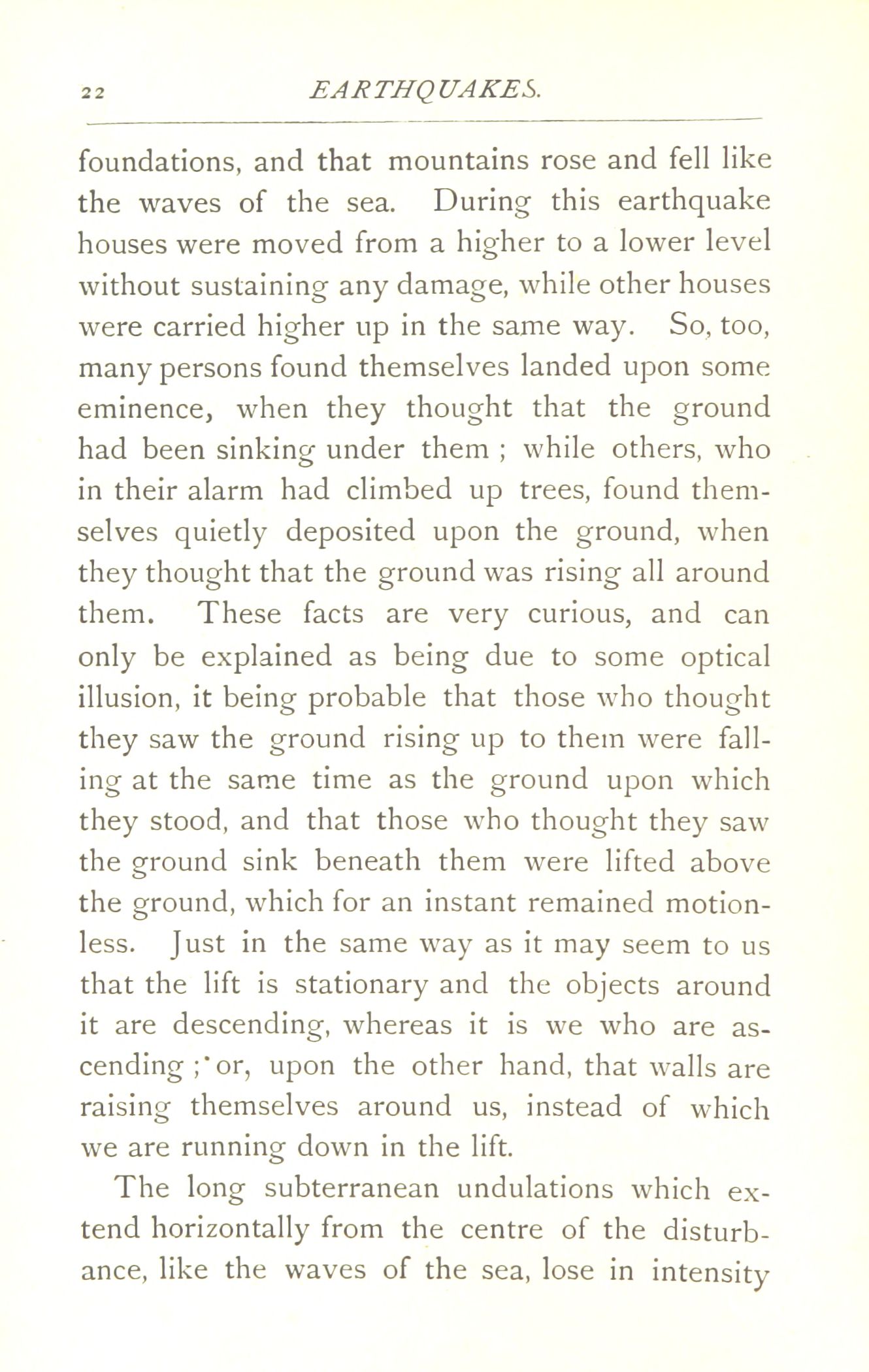 22 EARTHQUAKES.

foundations, and that mountains rose and fell like the waves of the sea. During this earthquake houses were moved from a higher to a lower level without sustaining any damage, while other houses were carried higher up in the same way. So, too, many persons found themselves landed upon some eminence, when they thought that the ground had been sinking under them ; while others, who in their alarm had climbed up trees, found themselves quietly deposited upon the ground, when they thought that the ground was rising all around them. These facts are very curious, and can only be explained as being due to some optical illusion, it being probable that those who thought they saw the ground rising up to them were falling at the same time as the ground upon which they stood, and that those who thought they saw the ground sink beneath them were lifted above the ground, which for an instant remained motionless. Just in the same way as it may seem to us that the lift is stationary and the objects around it are descending, whereas it is we who are ascending ; or, upon the other hand, that walls are raising themselves around us, instead of which we are running down in the lift.

The long subterranean undulations which extend horizontally from the centre of the disturbance, like the waves of the sea, lose in intensity